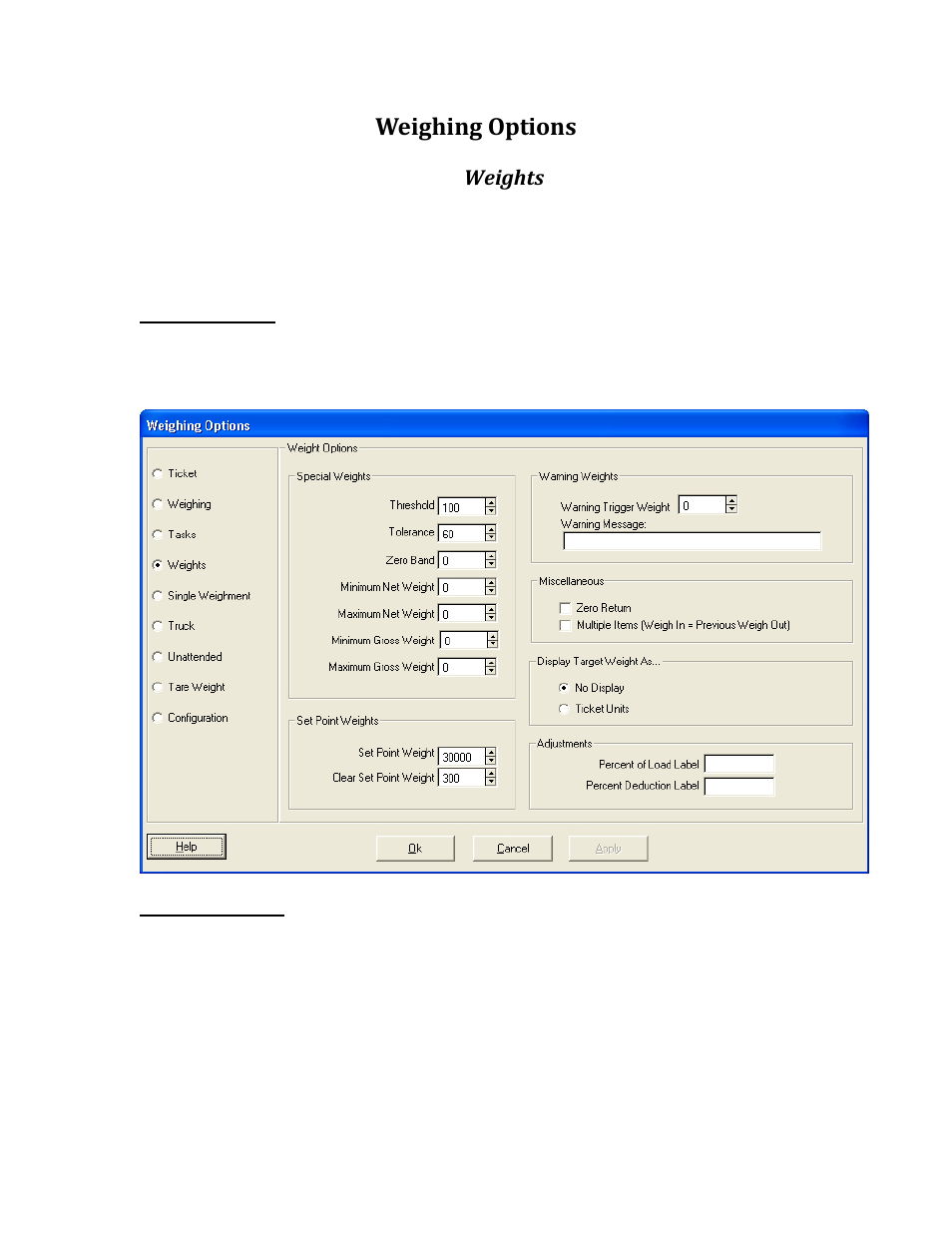 Weighing Options

Weights

Weighing Options

Ticket
Weighing
Tasks
Weights
Single Weighment
Truck
Unattended
Tare Weight
Configuration

Weight Options

Special Weights

Threshold 100
Tolerance 60
Zero Band 0
Minimum Net Weight 0
Maximum Net Weight 0
Minimum Gross Weight 0
Maximum Gross Weight 0

Set Point Weights

Set Point Weight 30000
Clear Set Point Weight 300

Warning Weights

Warning Trigger Weight 0
Warning Message:

Miscellaneous

Zero Return
Multiple Items (Weigh In = Previous Weigh Out)

Display Target Weight As...

No Display
Ticket Units

Adjustments

Percent of Load Label
Percent Deduction Label

Help
Ok
Cancel
Apply